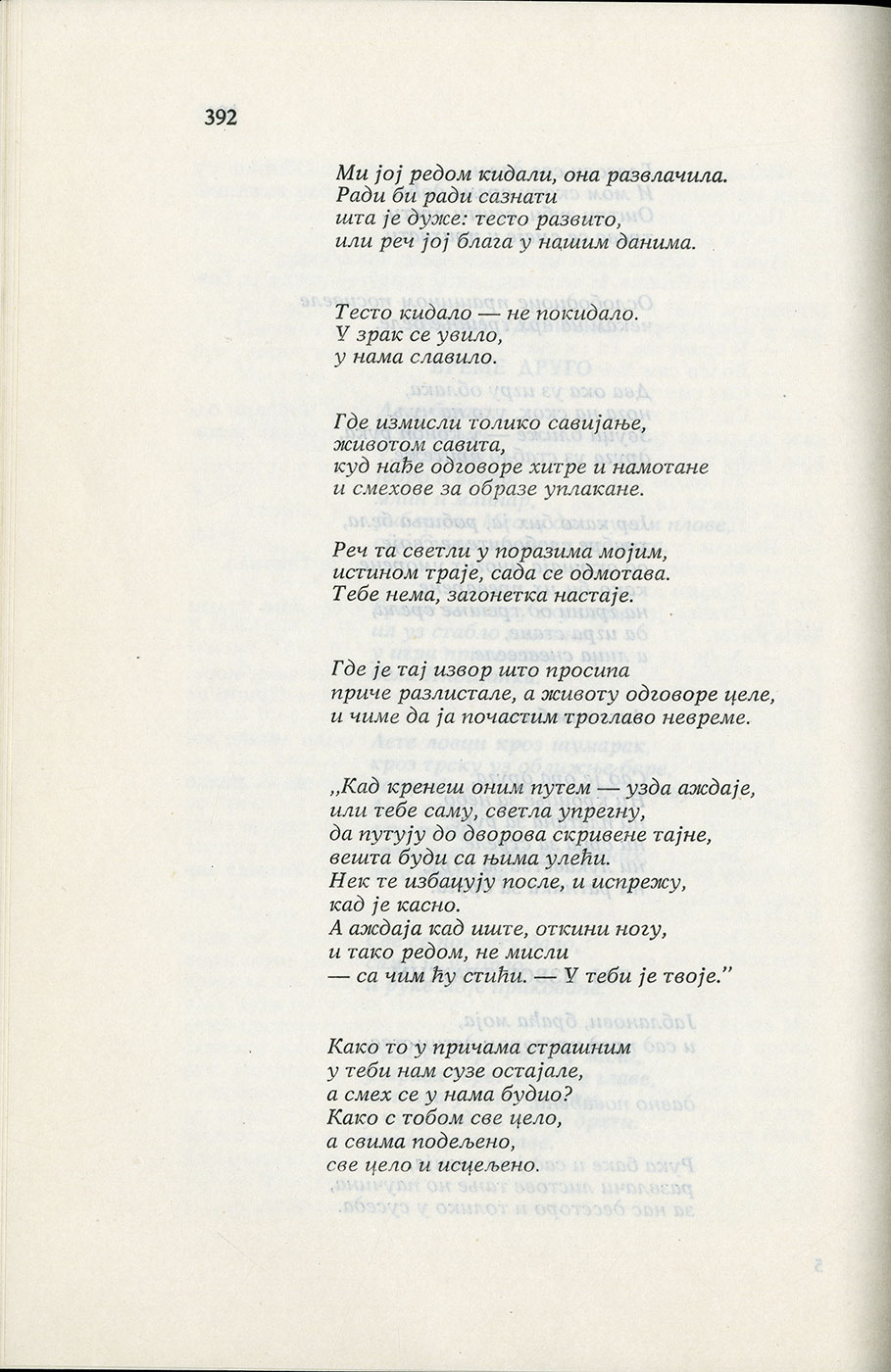 392

Ми јој редом кидали, она развлачила.
Ради би ради сазнати
шта је дуже: тесто развито,
или реч јој блага у нашим данима.

Тесто кидало — не покидало.
У зрак се увило,
у нама славило.

Где измисли толико савијање,
животом савита,
куд нађе одговоре хитре и намотане
и смехове за образе уплакане.

Реч та светли у поразима мојим,
истином траје, сада се одмотава.
Тебе нема, загонетка настаје.

Где је тај извор што просипа
приче разлистале, а животу одговоре целе,
и чиме да ја почастим троглаво невреме.

„Кад кренеш оним путем — узда аждаје,
или тебе саму, светла упрегну,
да путују до дворова скривене тајне,
вешта буди са њима улећи.
Нек те избацују после, и испрежу,
кад је касно.
А аждаја кад иште, откини ногу,
и тако редом, не мисли
— са чим ћу стићи. — У теби је твоје."

Како то у причама страшним
у теби нам сузе остајале,
а смех се у нама будио?
Како с тобом све цело,
а свима подељено,
све цело и исцељено.